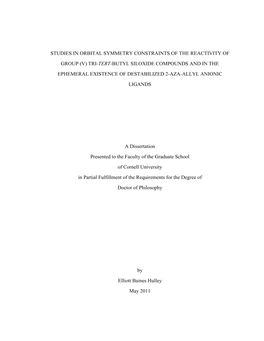 STUDIES IN ORBITAL SYMMETRY CONSTRAINTS OF THE REACTIVITY OF GROUP (V) TRI-TERT-BUTYL SILOXIDE COMPOUNDS AND IN THE EPHEMERAL EXISTENCE OF DESTABILIZED 2-AZA-ALLYL ANIONIC LIGANDS

A Dissertation
Presented to the Faculty of the Graduate School
of Cornell University
in Partial Fulfillment of the Requirements for the Degree of
Doctor of Philosophy

by
Elliott Baines Hulley
May 2011